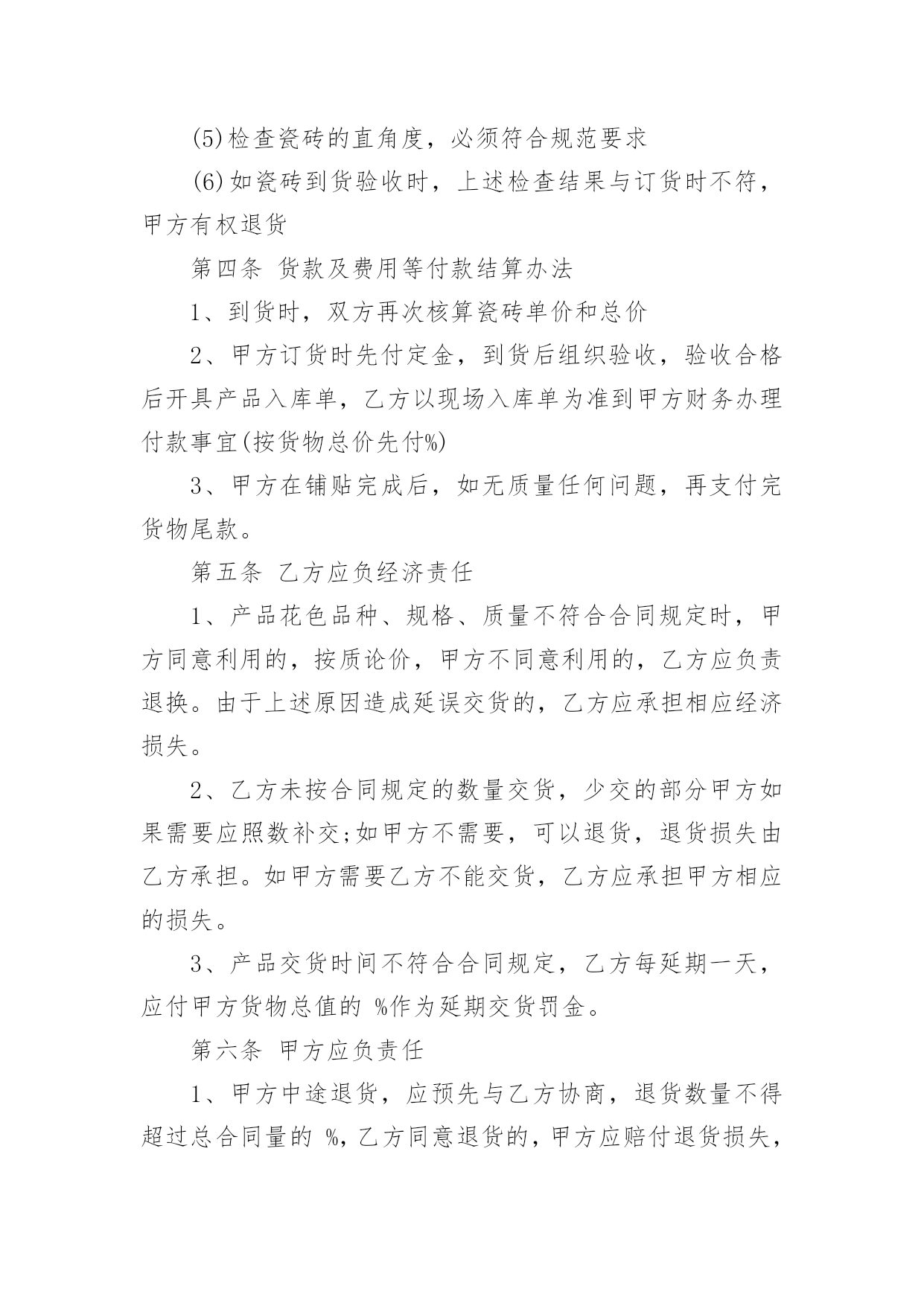 (5)检查瓷砖的直角度，必须符合规范要求

(6)如瓷砖到货验收时，上述检查结果与订货时不符，甲方有权退货

第四条 货款及费用等付款结算办法

1、到货时，双方再次核算瓷砖单价和总价

2、甲方订货时先付定金，到货后组织验收，验收合格后开具产品入库单，乙方以现场入库单为准到甲方财务办理付款事宜(按货物总价先付%)

3、甲方在铺贴完成后，如无质量任何问题，再支付完货物尾款。

第五条 乙方应负经济责任

1、产品花色品种、规格、质量不符合合同规定时，甲方同意利用的，按质论价，甲方不同意利用的，乙方应负责退换。由于上述原因造成延误交货的，乙方应承担相应经济损失。

2、乙方未按合同规定的数量交货，少交的部分甲方如果需要应照数补交;如甲方不需要，可以退货，退货损失由乙方承担。如甲方需要乙方不能交货，乙方应承担甲方相应的损失。

3、产品交货时间不符合合同规定，乙方每延期一天，应付甲方货物总值的 %作为延期交货罚金。

第六条 甲方应负责任

1、甲方中途退货，应预先与乙方协商，退货数量不得超过总合同量的 %，乙方同意退货的，甲方应赔付退货损失，